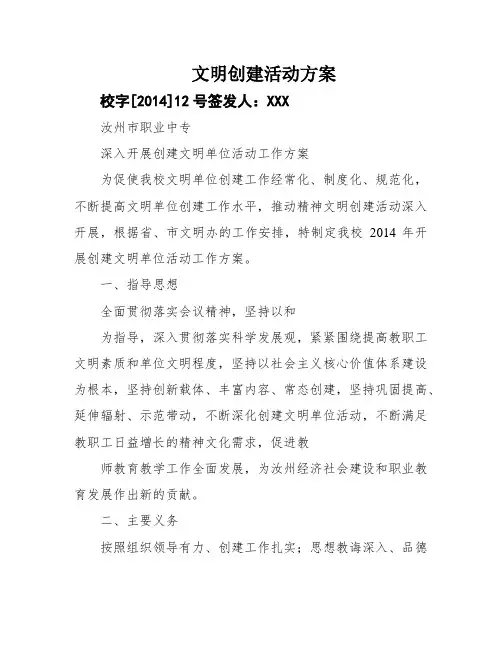 文明创建活动方案

校字[2014]12 号签发人：XXX

汝州市职业中专

深入开展创建文明单位活动工作方案

为促使我校文明单位创建工作经常化、制度化、规范化，不断提高文明单位创建工作水平，推动精神文明创建活动深入开展，根据省、市文明办的工作安排，特制定我校 2014 年开展创建文明单位活动工作方案。

一、指导思想

全面贯彻落实会议精神，坚持以和

为指导，深入贯彻落实科学发展观，紧紧围绕提高教职工文明素质和单位文明程度，坚持以社会主义核心价值体系建设为根本，坚持创新载体、丰富内容、常态创建，坚持巩固提高、延伸辐射、示范带动，不断深化创建文明单位活动，不断满足教职工日益增长的精神文化需求，促进教

师教育教学工作全面发展，为汝州经济社会建设和职业教育发展作出新的贡献。

二、主要义务

按照组织领导有力、创建工作扎实；思想教诲深入、品德